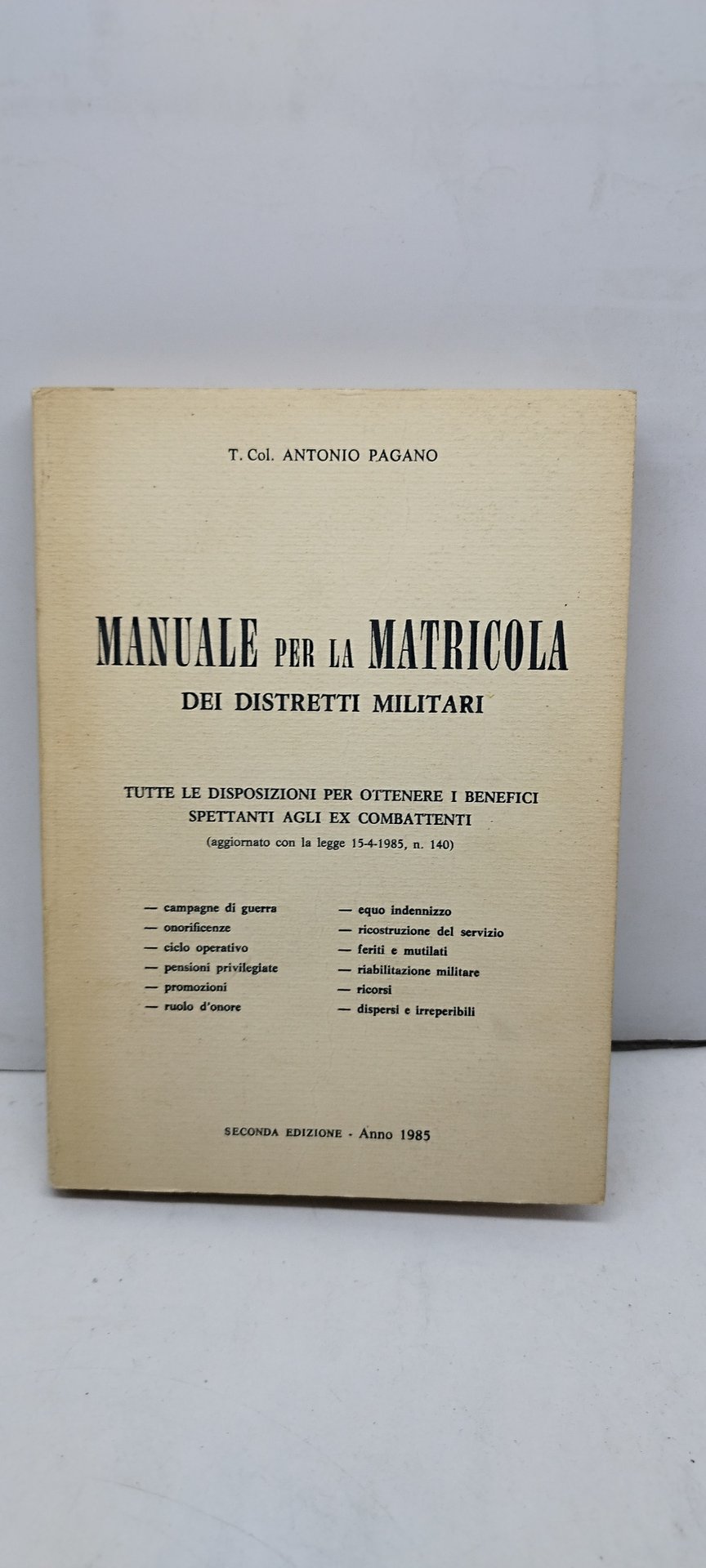 T. Col. ANTONIO PAGANO

MANUALE PER LA MATRICOLA
DEI DISTRETTI MILITARI

TUTTE LE DISPOSIZIONI PER OTTENERE I BENEFICI SPETTANTI AGLI EX COMBATTENTI
(aggiornato con la legge 15-4-1985, n. 140)

— campagne di guerra
— onorificenze
— ciclo operativo
— pensioni privilegiate
— promozioni
— ruolo d'onore

— equo indennizzo
— ricostruzione del servizio
— feriti e mutilati
— riabilitazione militare
— ricorsi
— dispersi e irreperibili

SECONDA EDIZIONE - Anno 1985